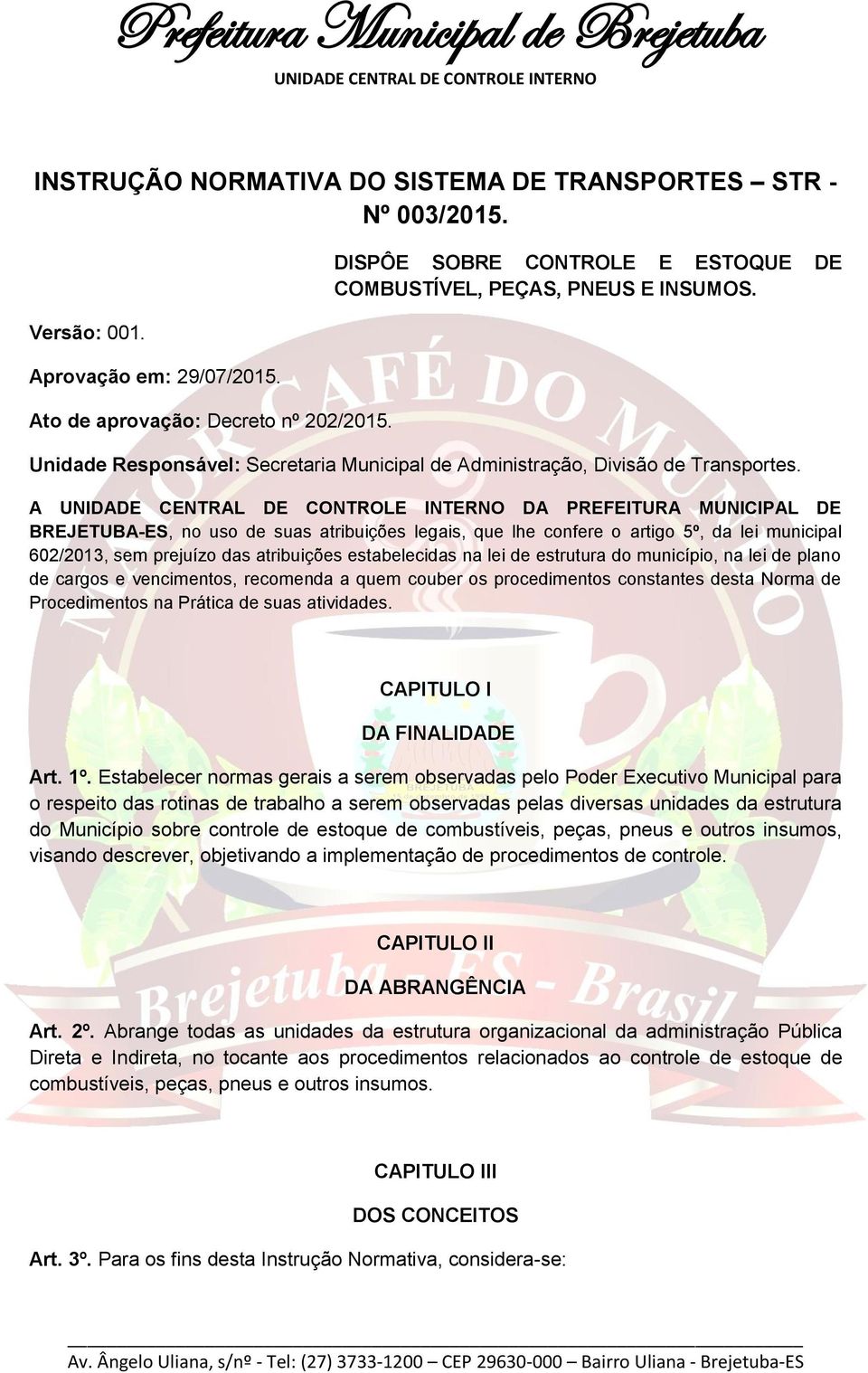 Prefeitura Municipal de Brejetuba
UNIDADE CENTRAL DE CONTROLE INTERNO

INSTRUÇÃO NORMATIVA DO SISTEMA DE TRANSPORTES – STR - Nº 003/2015.

DISPÔE SOBRE CONTROLE E ESTOQUE DE COMBUSTÍVEL, PEÇAS, PNEUS E INSUMOS.

Versão: 001.

Aprovação em: 29/07/2015.

Ato de aprovação: Decreto nº 202/2015.

Unidade Responsável: Secretaria Municipal de Administração, Divisão de Transportes.

A UNIDADE CENTRAL DE CONTROLE INTERNO DA PREFEITURA MUNICIPAL DE BREJETUBA-ES, no uso de suas atribuições legais, que lhe confere o artigo 5º, da lei municipal 602/2013, sem prejuízo das atribuições estabelecidas na lei de estrutura do município, na lei de plano de cargos e vencimentos, recomenda a quem couber os procedimentos constantes desta Norma de Procedimentos na Prática de suas atividades.

CAPITULO I

DA FINALIDADE

Art. 1º. Estabelecer normas gerais a serem observadas pelo Poder Executivo Municipal para o respeito das rotinas de trabalho a serem observadas pelas diversas unidades da estrutura do Município sobre controle de estoque de combustíveis, peças, pneus e outros insumos, visando descrever, objetivando a implementação de procedimentos de controle.

CAPITULO II

DA ABRANGÊNCIA

Art. 2º. Abrange todas as unidades da estrutura organizacional da administração Pública Direta e Indireta, no tocante aos procedimentos relacionados ao controle de estoque de combustíveis, peças, pneus e outros insumos.

CAPITULO III

DOS CONCEITOS

Art. 3º. Para os fins desta Instrução Normativa, considera-se:

Av. Ângelo Uliana, s/nº - Tel: (27) 3733-1200 – CEP 29630-000 – Bairro Uliana - Brejetuba-ES